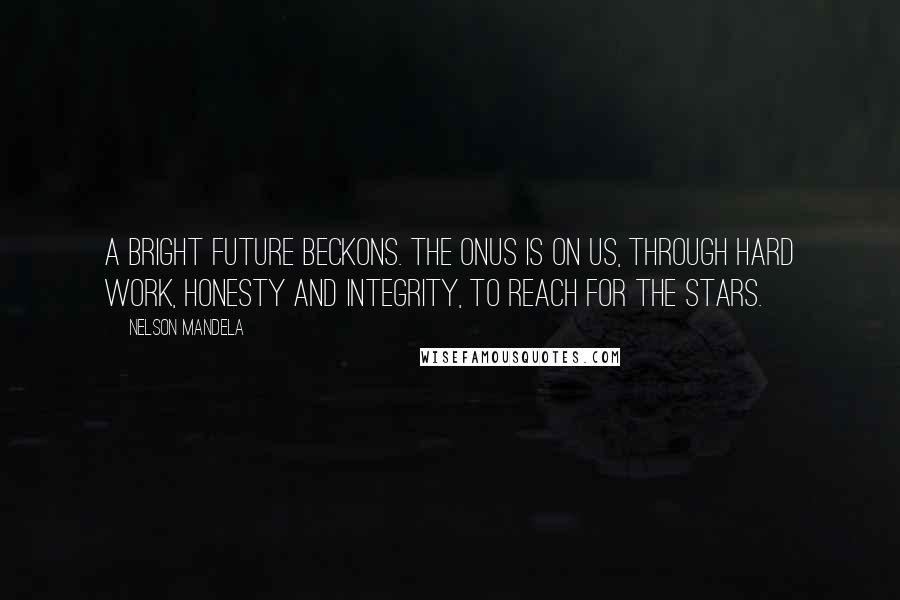 A BRIGHT FUTURE BECKONS. THE ONUS IS ON US, THROUGH HARD WORK, HONESTY AND INTEGRITY, TO REACH FOR THE STARS.

NELSON MANDELA

WISEFAMOUSQUOTES.COM